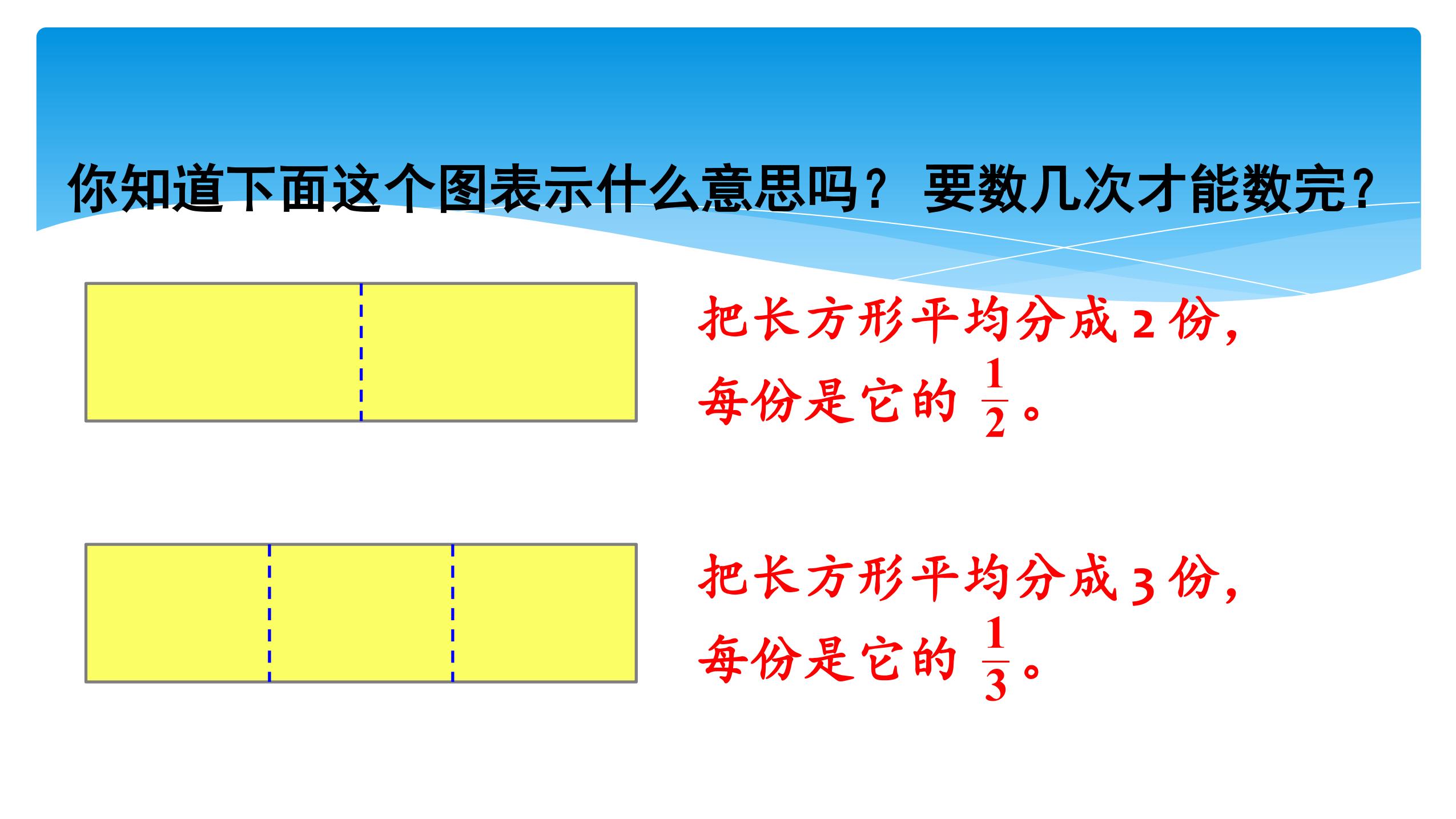 你知道下面这个图表示什么意思吗？ 要数几次才能数完？

把长方形平均分成2份，每份是它的$\frac{1}{2}$。

把长方形平均分成3份，每份是它的$\frac{1}{3}$。